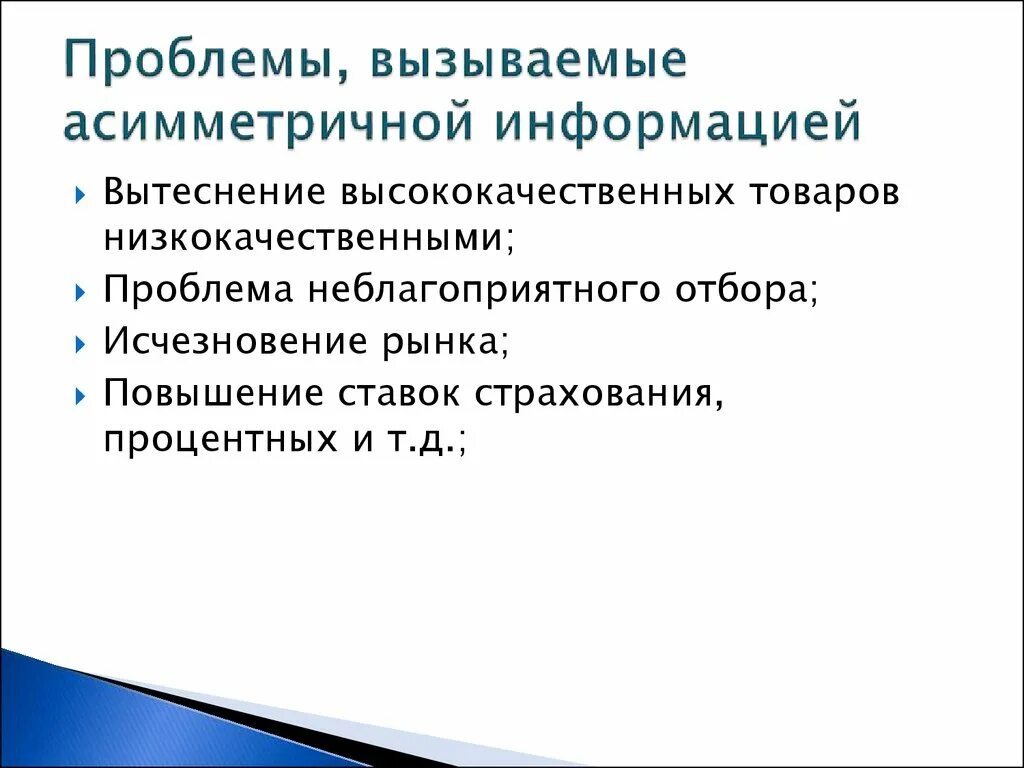 Проблемы, вызываемые асимметричной информацией

Вытеснение высококачественных товаров низкокачественными;

Проблема неблагоприятного отбора;

Исчезновение рынка;

Повышение ставок страхования, процентных и т.д.;